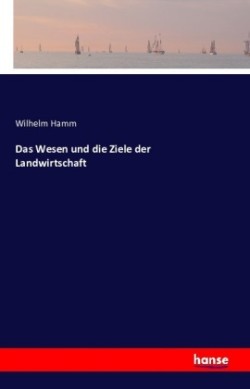 Wilhelm Hamm

Das Wesen und die Ziele der Landwirtschaft

hanse